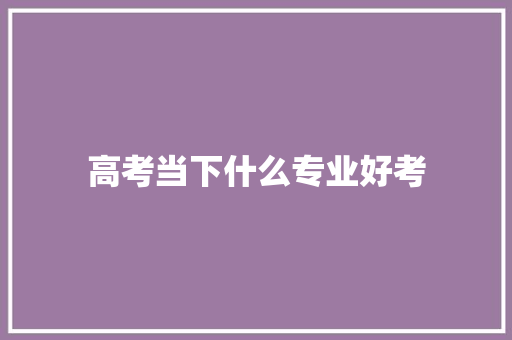 高考当下什么专业好考